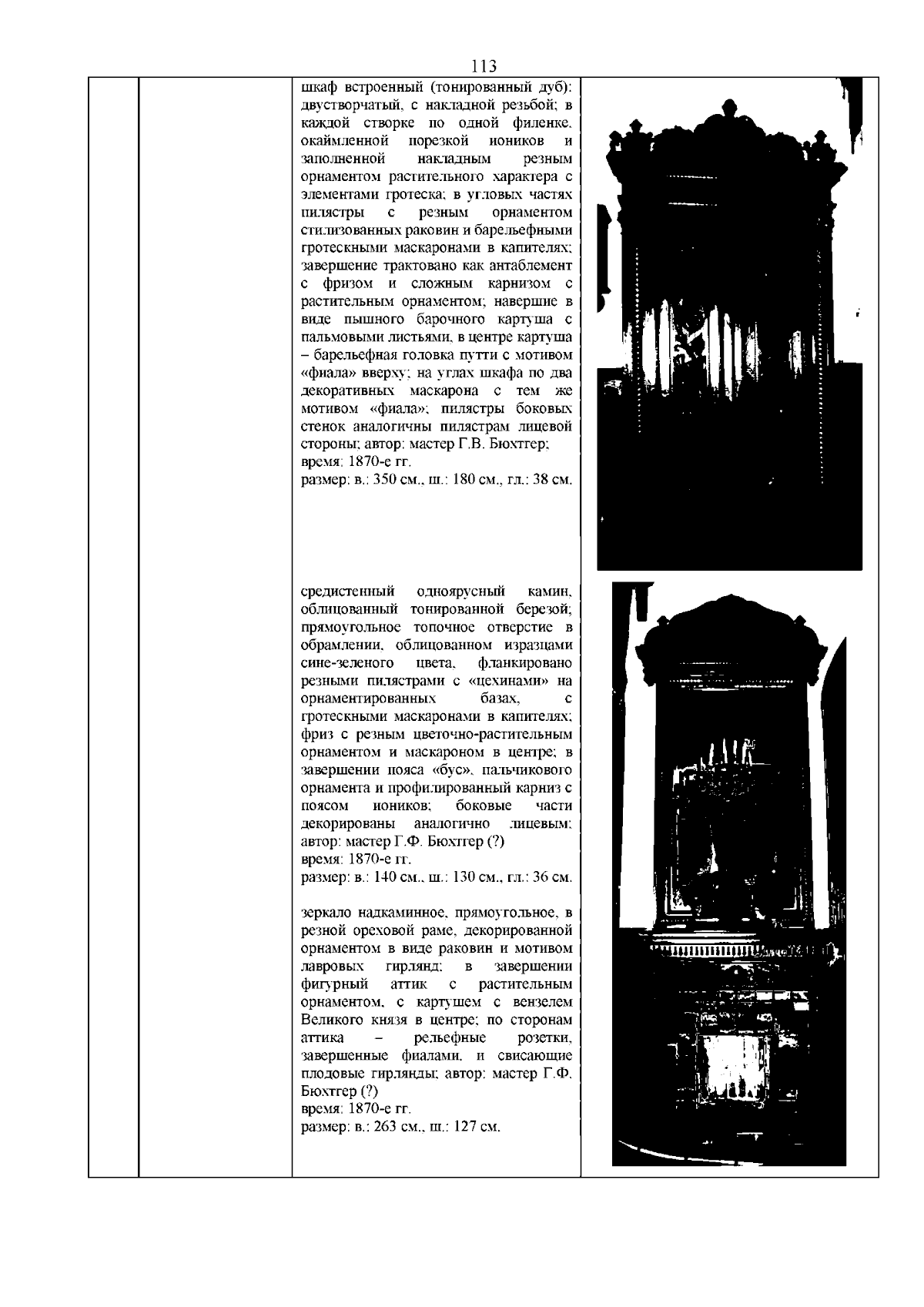 113

шкаф встроенный (тонированный дуб): двустворчатый, с накладной резьбой; в каждой створке по одной филенке, окаймленной порезкой иоников и заполненной накладным резным орнаментом растительного характера с элементами гротеска; в угловых частях пилястры с резным орнаментом стилизованных раковин и барельефными гротескными маскаронами в капителях; завершение трактовано как антаблемент с фризом и сложным карнизом с растительным орнаментом; навершие в виде пышного барочного картуша с пальмовыми листьями, в центре картуша – барельефная головка путти с мотивом «фиала» вверху; на углах шкафа по два декоративных маскарона с тем же мотивом «фиала»; пилястры боковых стенок аналогичны пилястрам лицевой стороны; автор: мастер Г.В. Бюхтгер;
время: 1870-е гг.
размер: в.: 350 см., ш.: 180 см., гл.: 38 см.

средистенный одноярусный камин, облицованный тонированной березой; прямоугольное топочное отверстие в обрамлении, облицованном изразцами сине-зеленого цвета, фланкировано резными пилястрами с «цехинами» на орнаментированных базах, с гротескными маскаронами в капителях; фриз с резным цветочно-растительным орнаментом и маскароном в центре; в завершении пояса «бус», пальчикового орнамента и профилированный карниз с поясом иоников; боковые части декорированы аналогично лицевым; автор: мастер Г.Ф. Бюхтгер (?)
время: 1870-е гг.
размер: в.: 140 см., ш.: 130 см., гл.: 36 см.

зеркало надкаминное, прямоугольное, в резной ореховой раме, декорированной орнаментом в виде раковин и мотивом лавровых гирлянд; в завершении фигурный аттик с растительным орнаментом, с картушем с вензелем Великого князя в центре; по сторонам аттика – рельефные розетки, завершенные фиалами, и свисающие плодовые гирлянды; автор: мастер Г.Ф. Бюхтгер (?)
время: 1870-е гг.
размер: в.: 263 см., ш.: 127 см.